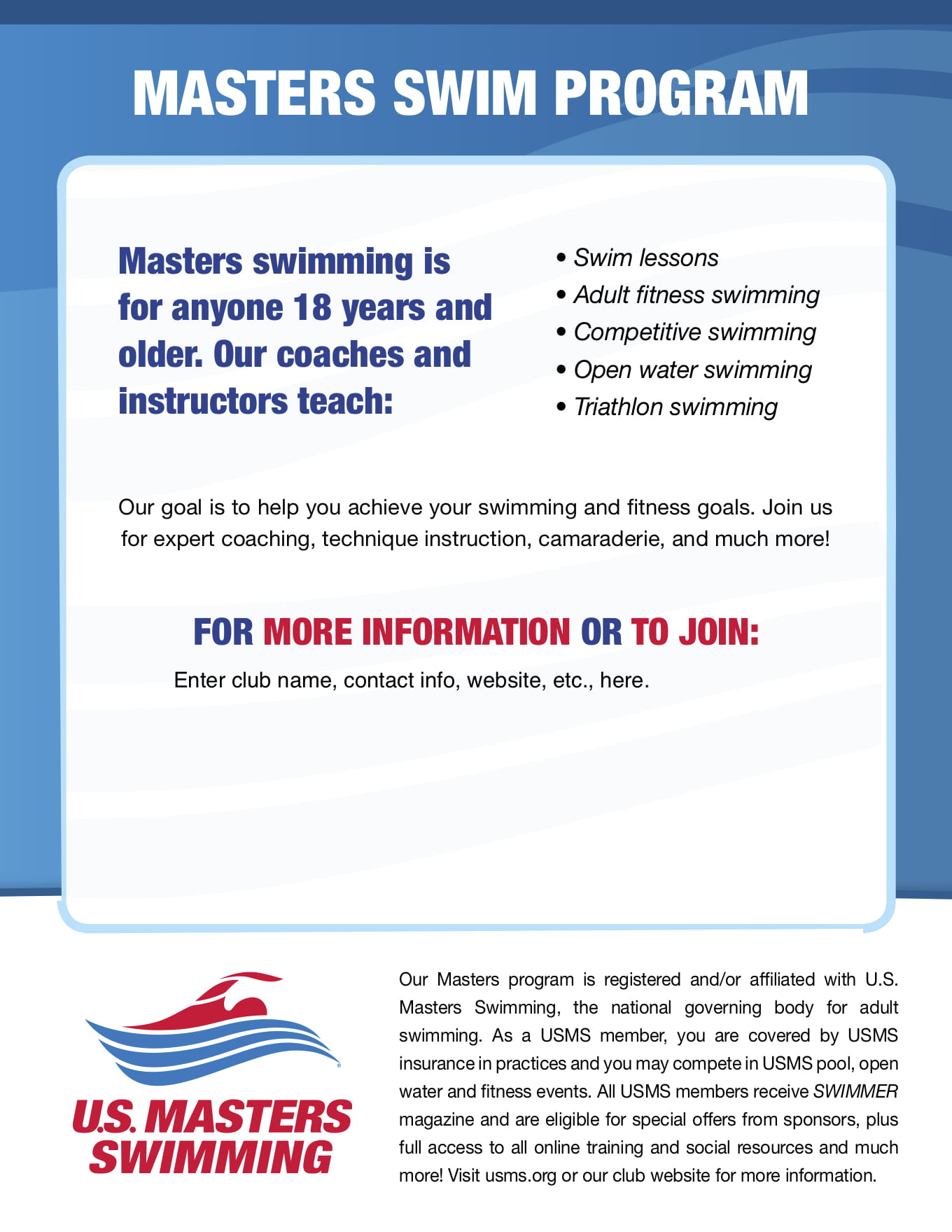 MASTERS SWIM PROGRAM

Masters swimming is for anyone 18 years and older. Our coaches and instructors teach:

• Swim lessons
• Adult fitness swimming
• Competitive swimming
• Open water swimming
• Triathlon swimming

Our goal is to help you achieve your swimming and fitness goals. Join us for expert coaching, technique instruction, camaraderie, and much more!

FOR MORE INFORMATION OR TO JOIN:

Enter club name, contact info, website, etc., here.

U.S. MASTERS SWIMMING

Our Masters program is registered and/or affiliated with U.S. Masters Swimming, the national governing body for adult swimming. As a USMS member, you are covered by USMS insurance in practices and you may compete in USMS pool, open water and fitness events. All USMS members receive SWIMMER magazine and are eligible for special offers from sponsors, plus full access to all online training and social resources and much more! Visit usms.org or our club website for more information.